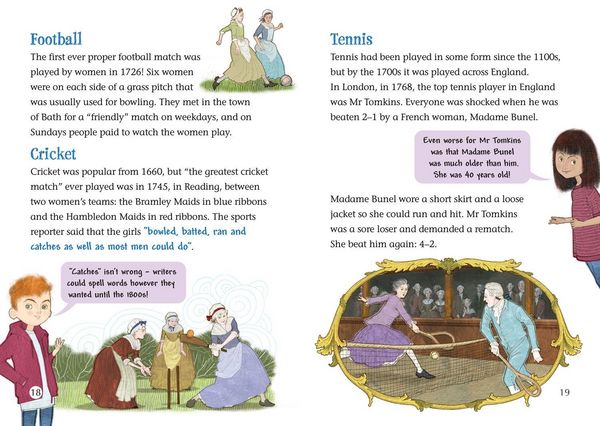 Football

The first ever proper football match was played by women in 1726! Six women were on each side of a grass pitch that was usually used for bowling. They met in the town of Bath for a "friendly" match on weekdays, and on Sundays people paid to watch the women play.

Cricket

Cricket was popular from 1660, but "the greatest cricket match" ever played was in 1745, in Reading, between two women's teams: the Bramley Maids in blue ribbons and the Hambledon Maids in red ribbons. The sports reporter said that the girls "bowled, batted, ran and catches as well as most men could do".

"Catches" isn't wrong – writers could spell words however they wanted until the 1800s!

18

Tennis

Tennis had been played in some form since the 1100s, but by the 1700s it was played across England. In London, in 1768, the top tennis player in England was Mr Tomkins. Everyone was shocked when he was beaten 2–1 by a French woman, Madame Bunel.

Even worse for Mr Tomkins was that Madame Bunel was much older than him. She was 40 years old!

Madame Bunel wore a short skirt and a loose jacket so she could run and hit. Mr Tomkins was a sore loser and demanded a rematch. She beat him again: 4–2.

19